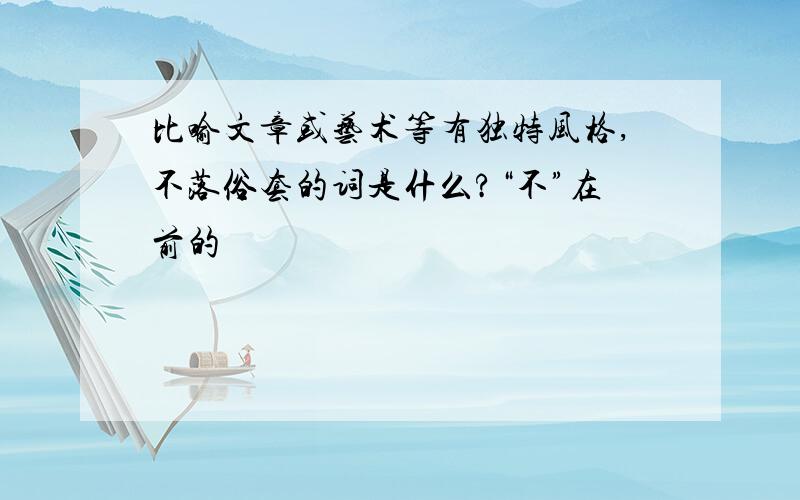 比喻文章或艺术等有独特风格,不落俗套的词是什么?“不”在前的